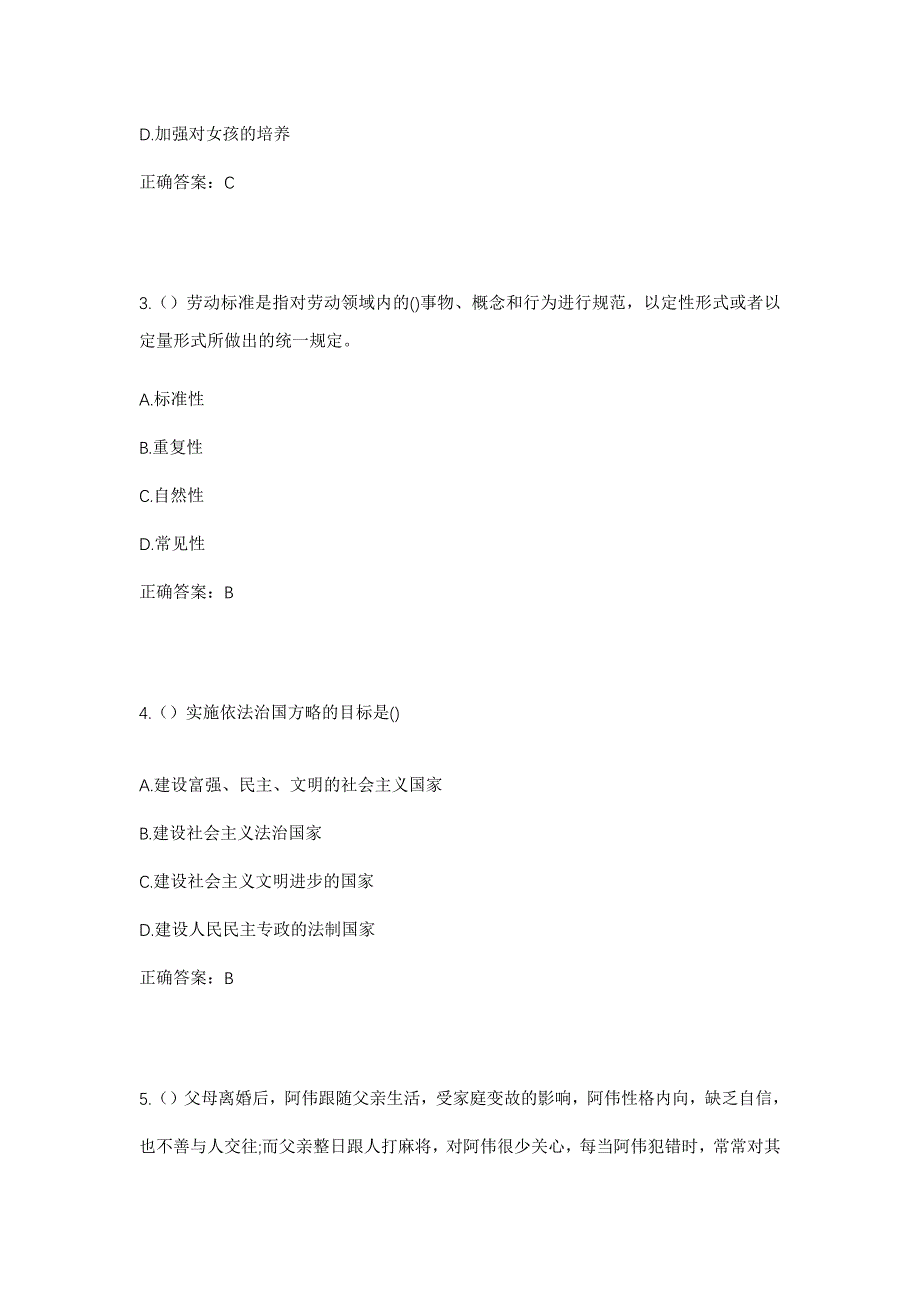 D.加强对女孩的培养

正确答案：C

3.（）劳动标准是指对劳动领域内的()事物、概念和行为进行规范，以定性形式或者以定量形式所做出的统一规定。

A.标准性

B.重复性

C.自然性

D.常见性

正确答案：B

4.（）实施依法治国方略的目标是()

A.建设富强、民主、文明的社会主义国家

B.建设社会主义法治国家

C.建设社会主义文明进步的国家

D.建设人民民主专政的法制国家

正确答案：B

5.（）父母离婚后，阿伟跟随父亲生活，受家庭变故的影响，阿伟性格内向，缺乏自信，也不善与人交往;而父亲整日跟人打麻将，对阿伟很少关心，每当阿伟犯错时，常常对其